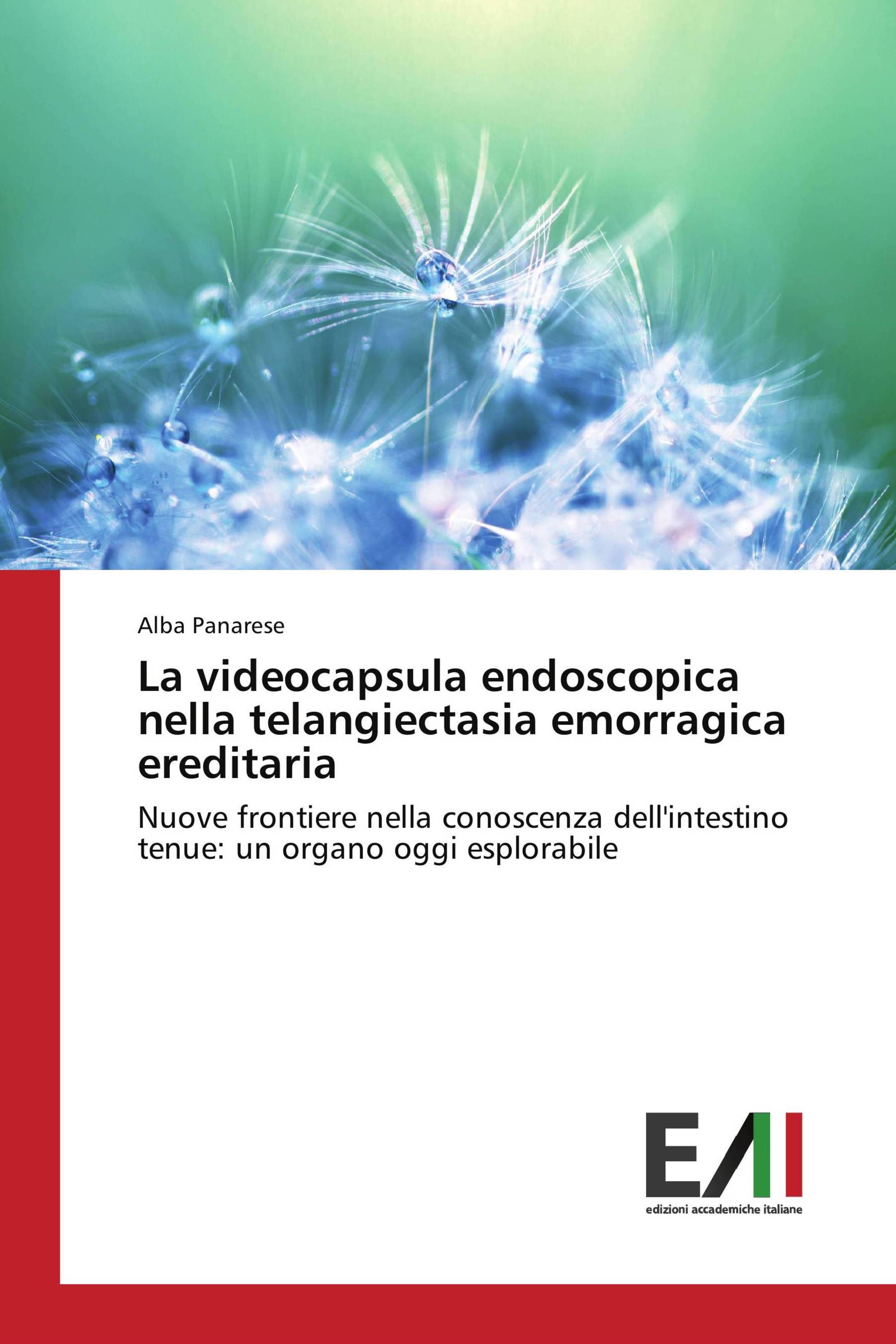 Alba Panarese

La videocapsula endoscopica nella telangiectasia emorragica ereditaria

Nuove frontiere nella conoscenza dell'intestino tenue: un organo oggi esplorabile

EAI

edizioni accademiche italiane